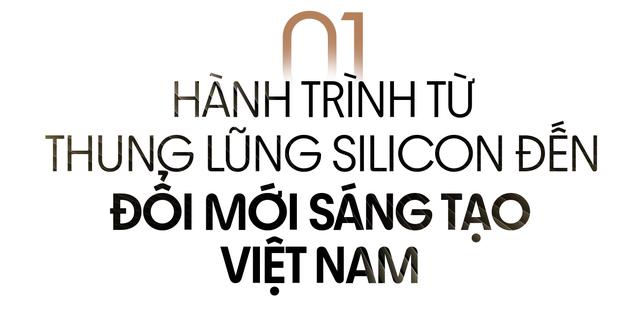 01
HÀNH TRÌNH TỪ THUNG LŨNG SILICON ĐẾN ĐỔI MỚI SÁNG TẠO VIỆT NAM